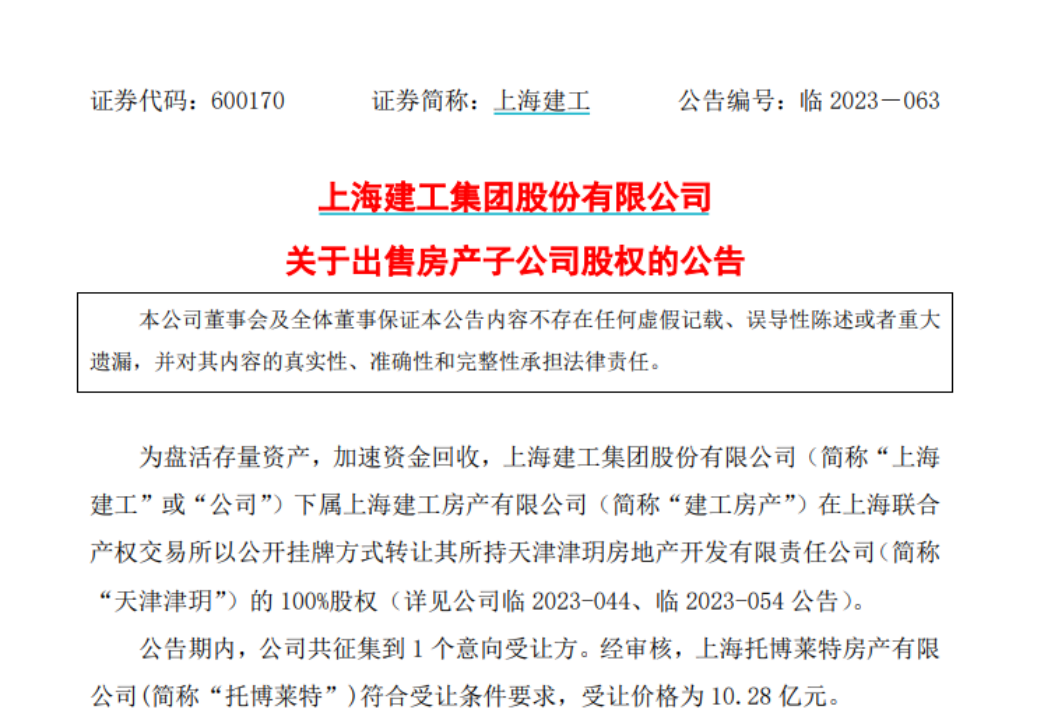 证券代码：600170　　证券简称：上海建工　　公告编号：临 2023－063

上海建工集团股份有限公司
关于出售房产子公司股权的公告

本公司董事会及全体董事保证本公告内容不存在任何虚假记载、误导性陈述或者重大遗漏，并对其内容的真实性、准确性和完整性承担法律责任。

为盘活存量资产，加速资金回收，上海建工集团股份有限公司（简称“上海建工”或“公司”）下属上海建工房产有限公司（简称“建工房产”）在上海联合产权交易所以公开挂牌方式转让其所持天津津玥房地产开发有限责任公司（简称“天津津玥”）的 100%股权（详见公司临 2023-044、临 2023-054 公告）。

公告期内，公司共征集到 1 个意向受让方。经审核，上海托博莱特房产有限公司（简称“托博莱特”）符合受让条件要求，受让价格为 10.28 亿元。